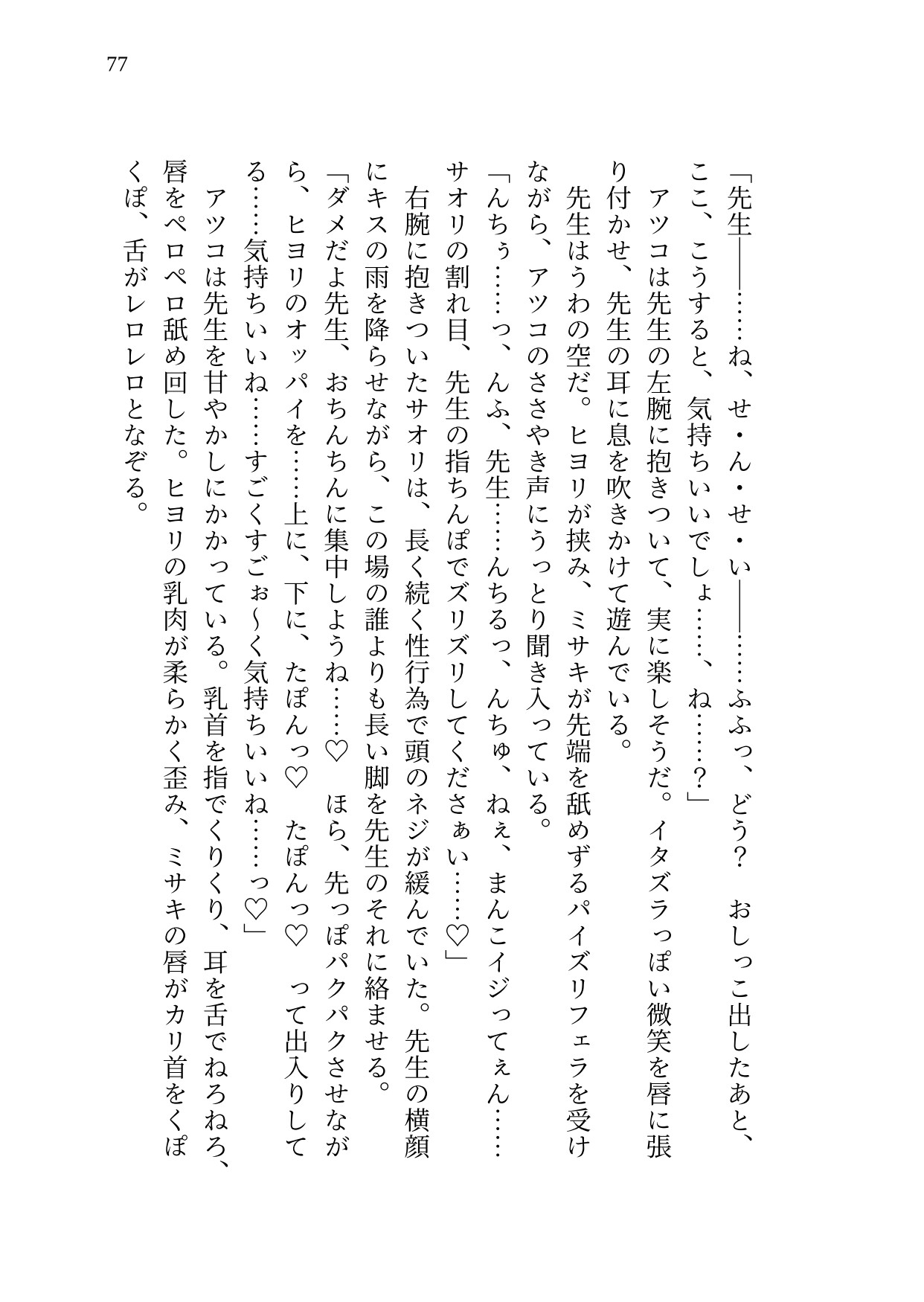 77

「先生――……ね、せ・ん・せ・い――……ふふっ、どう？　おしっこ出したあと、ここ、こうすると、気持ちいいでしょ……、ね……？」
　アツコは先生の左腕に抱きついて、実に楽しそうだ。イタズラっぽい微笑を唇に張り付かせ、先生の耳に息を吹きかけて遊んでいる。
　先生はうわの空だ。ヒヨリが挟み、ミサキが先端を舐めずるパイズリフェラを受けながら、アツコのささやき声にうっとり聞き入っている。
「んちぅ……っ、んふ、先生……んちるっ、んちゅ、ねぇ、まんこイジってぇん……サオリの割れ目、先生の指ちんぽでズリズリしてくださぁい……♡」
　右腕に抱きついたサオリは、長く続く性行為で頭のネジが緩んでいた。先生の横顔にキスの雨を降らせながら、この場の誰よりも長い脚を先生のそれに絡ませる。
「ダメだよ先生、おちんちんに集中しようね……♡　ほら、先っぽパクパクさせながら、ヒヨリのオッパイを……上に、下に、たぽんっ♡　たぽんっ♡　って出入りしてる……気持ちいいね……すごくすごぉ～く気持ちいいね……っ♡」
　アツコは先生を甘やかしにかかっている。乳首を指でくりくり、耳を舌でねろねろ、唇をペロペロ舐め回した。ヒヨリの乳肉が柔らかく歪み、ミサキの唇がカリ首をくぽくぽ、舌がレロレロとなぞる。